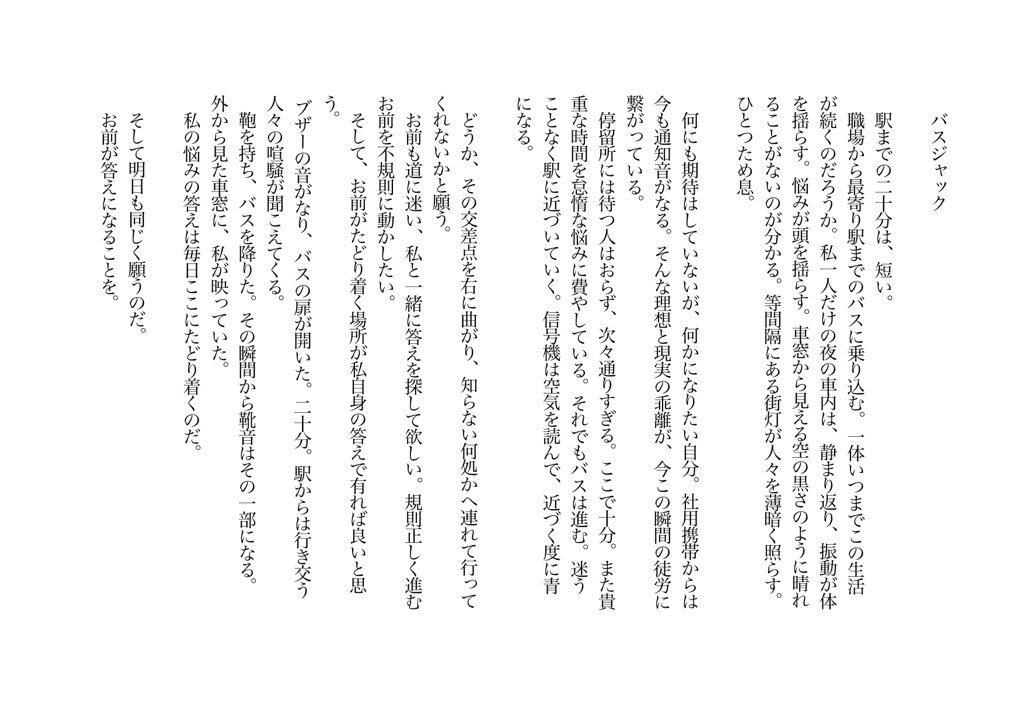 バスジャック

駅までの二十分は、短い。
職場から最寄り駅までのバスに乗り込む。一体いつまでこの生活が続くのだろうか。私一人だけの夜の車内は、静まり返り、振動が体を揺らす。悩みが頭を揺らす。車窓から見える空の黒さのように晴れることがないのが分かる。等間隔にある街灯が人々を薄暗く照らす。ひとつため息。

何にも期待はしていないが、何かになりたい自分。社用携帯からは今も通知音がなる。そんな理想と現実の乖離が、今この瞬間の徒労に繋がっている。
停留所には待つ人はおらず、次々通りすぎる。ここで十分。また貴重な時間を怠惰な悩みに費やしている。それでもバスは進む。迷うことなく駅に近づいていく。信号機は空気を読んで、近づく度に青になる。

どうか、その交差点を右に曲がり、知らない何処かへ連れて行ってくれないかと願う。
お前も道に迷い、私と一緒に答えを探して欲しい。規則正しく進むお前を不規則に動かしたい。
そして、お前がたどり着く場所が私自身の答えで有れば良いと思う。
ブザーの音がなり、バスの扉が開いた。二十分。駅からは行き交う人々の喧騒が聞こえてくる。
鞄を持ち、バスを降りた。その瞬間から靴音はその一部になる。
外から見た車窓に、私が映っていた。
私の悩みの答えは毎日ここにたどり着くのだ。

そして明日も同じく願うのだ。
お前が答えになることを。